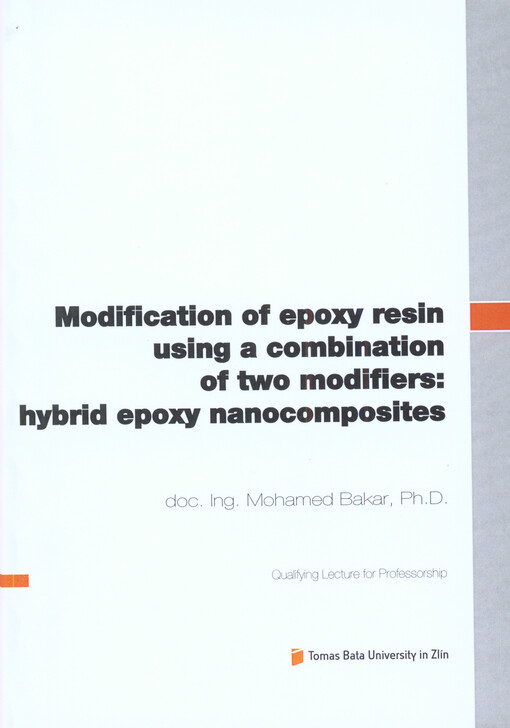 Modification of epoxy resin using a combination of two modifiers: hybrid epoxy nanocomposites

doc. Ing. Mohamed Bakar, Ph.D.

Qualifying Lecture for Professorship

Tomas Bata University in Zlín